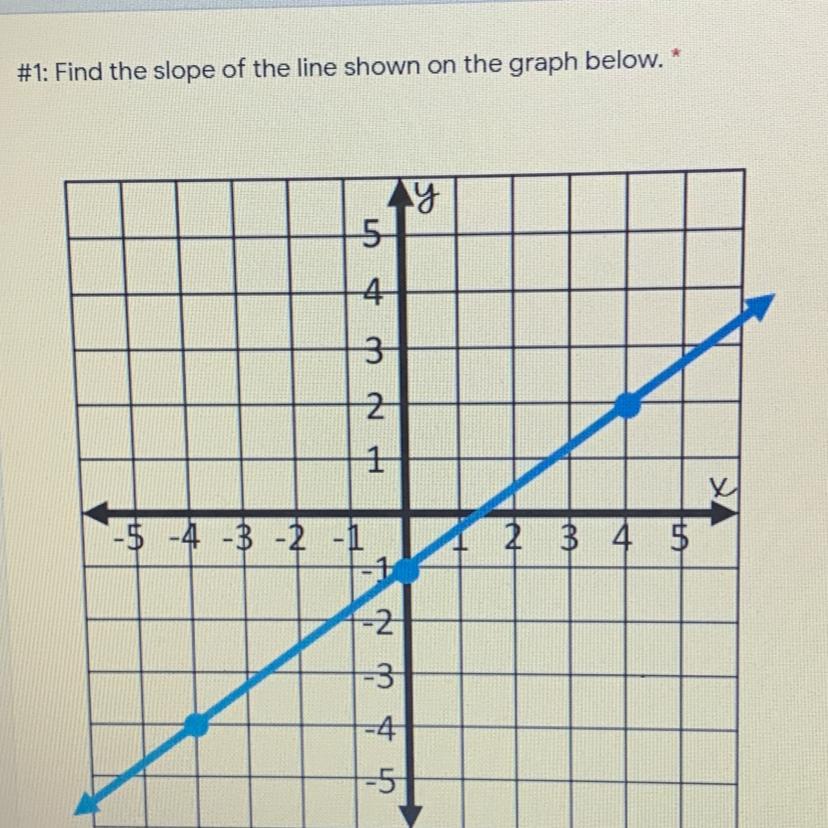 #1: Find the slope of the line shown on the graph below. *

y
5
4
3
2
1
x
-5 -4 -3 -2 -1
1 2 3 4 5
-1
-2
-3
-4
-5